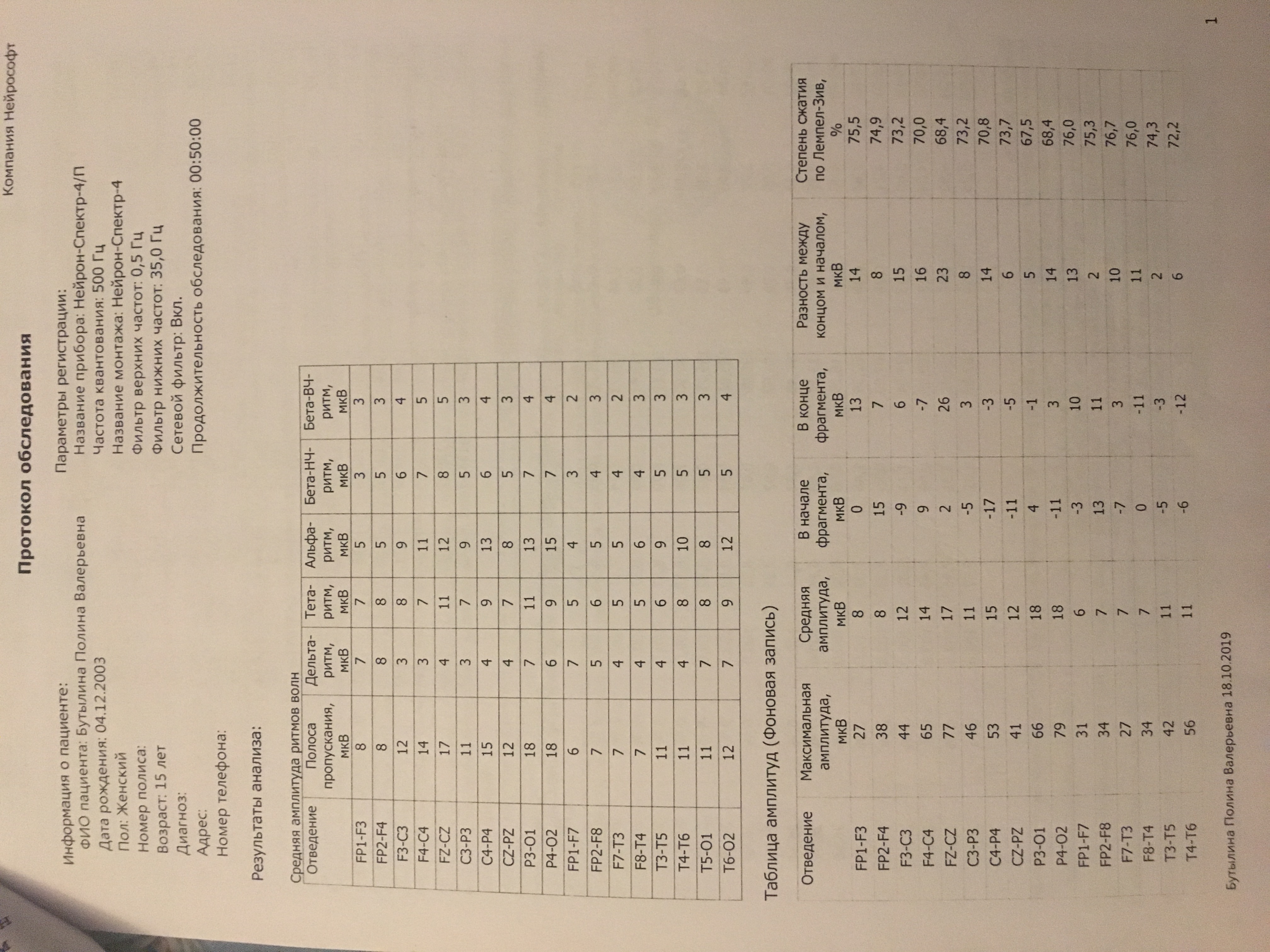 Компания Нейрософт

Протокол обследования

Информация о пациенте:
ФИО пациента: Бутылина Полина Валерьевна
Дата рождения: 04.12.2003
Пол: Женский
Номер полиса:
Возраст: 15 лет
Диагноз:
Адрес:
Номер телефона:

Параметры регистрации:
Название прибора: Нейрон-Спектр-4/П
Частота квантования: 500 Гц
Название монтажа: Нейрон-Спектр-4
Фильтр верхних частот: 0,5 Гц
Фильтр нижних частот: 35,0 Гц
Сетевой фильтр: Вкл.
Продолжительность обследования: 00:50:00

Результаты анализа:

Средняя амплитуда ритмов волн

| Отведение | Полоса пропускания, мкВ | Дельта-ритм, мкВ | Тета-ритм, мкВ | Альфа-ритм, мкВ | Бета-НЧ-ритм, мкВ | Бета-ВЧ-ритм, мкВ |
|---|---|---|---|---|---|---|
| FP1-F3 | 8 | 7 | 7 | 5 | 3 | 3 |
| FP2-F4 | 8 | 8 | 8 | 5 | 5 | 3 |
| F3-C3 | 12 | 3 | 8 | 9 | 6 | 4 |
| F4-C4 | 14 | 3 | 7 | 11 | 7 | 5 |
| FZ-CZ | 17 | 4 | 11 | 12 | 8 | 5 |
| C3-P3 | 11 | 3 | 7 | 9 | 5 | 3 |
| C4-P4 | 15 | 4 | 9 | 13 | 6 | 4 |
| CZ-PZ | 12 | 4 | 7 | 8 | 5 | 3 |
| P3-O1 | 18 | 7 | 11 | 13 | 7 | 4 |
| P4-O2 | 18 | 6 | 9 | 15 | 7 | 4 |
| FP1-F7 | 6 | 7 | 5 | 4 | 3 | 2 |
| FP2-F8 | 7 | 5 | 6 | 5 | 4 | 3 |
| F7-T3 | 7 | 4 | 5 | 5 | 4 | 2 |
| F8-T4 | 7 | 4 | 5 | 6 | 4 | 3 |
| T3-T5 | 11 | 4 | 6 | 9 | 5 | 3 |
| T4-T6 | 11 | 4 | 8 | 10 | 5 | 3 |
| T5-O1 | 11 | 7 | 8 | 8 | 5 | 3 |
| T6-O2 | 12 | 7 | 9 | 12 | 5 | 4 |

Таблица амплитуд (Фоновая запись)

| Отведение | Максимальная амплитуда, мкВ | Средняя амплитуда, мкВ | В начале фрагмента, мкВ | В конце фрагмента, мкВ | Разность между концом и началом, мкВ | Степень сжатия по Лемпел-Зив, % |
|---|---|---|---|---|---|---|
| FP1-F3 | 27 | 8 | 0 | 13 | 14 | 75,5 |
| FP2-F4 | 38 | 8 | 15 | 7 | 8 | 74,9 |
| F3-C3 | 44 | 12 | -9 | 6 | 15 | 73,2 |
| F4-C4 | 65 | 14 | 9 | -7 | 16 | 70,0 |
| FZ-CZ | 77 | 17 | 2 | 26 | 23 | 68,4 |
| C3-P3 | 46 | 11 | -5 | 3 | 8 | 73,2 |
| C4-P4 | 53 | 15 | -17 | -3 | 14 | 70,8 |
| CZ-PZ | 41 | 12 | -11 | -5 | 6 | 73,7 |
| P3-O1 | 66 | 18 | 4 | -1 | 5 | 67,5 |
| P4-O2 | 79 | 18 | -11 | 3 | 14 | 68,4 |
| FP1-F7 | 31 | 6 | -3 | 10 | 13 | 76,0 |
| FP2-F8 | 34 | 7 | 13 | 11 | 2 | 75,3 |
| F7-T3 | 27 | 7 | -7 | 3 | 10 | 76,7 |
| F8-T4 | 34 | 7 | 0 | -11 | 11 | 76,0 |
| T3-T5 | 42 | 11 | -5 | -3 | 2 | 74,3 |
| T4-T6 | 56 | 11 | -6 | -12 | 6 | 72,2 |

Бутылина Полина Валерьевна 18.10.2019

1